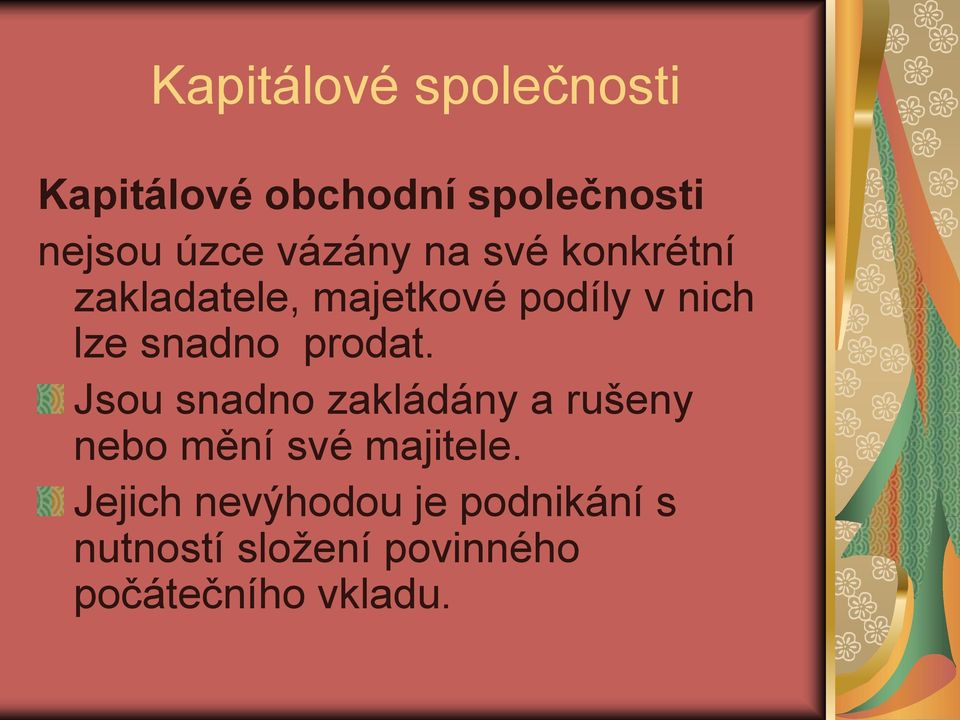 Kapitálové společnosti

Kapitálové obchodní společnosti

nejsou úzce vázány na své konkrétní zakladatele, majetkové podíly v nich lze snadno prodat.

Jsou snadno zakládány a rušeny nebo mění své majitele.

Jejich nevýhodou je podnikání s nutností složení povinného počátečního vkladu.